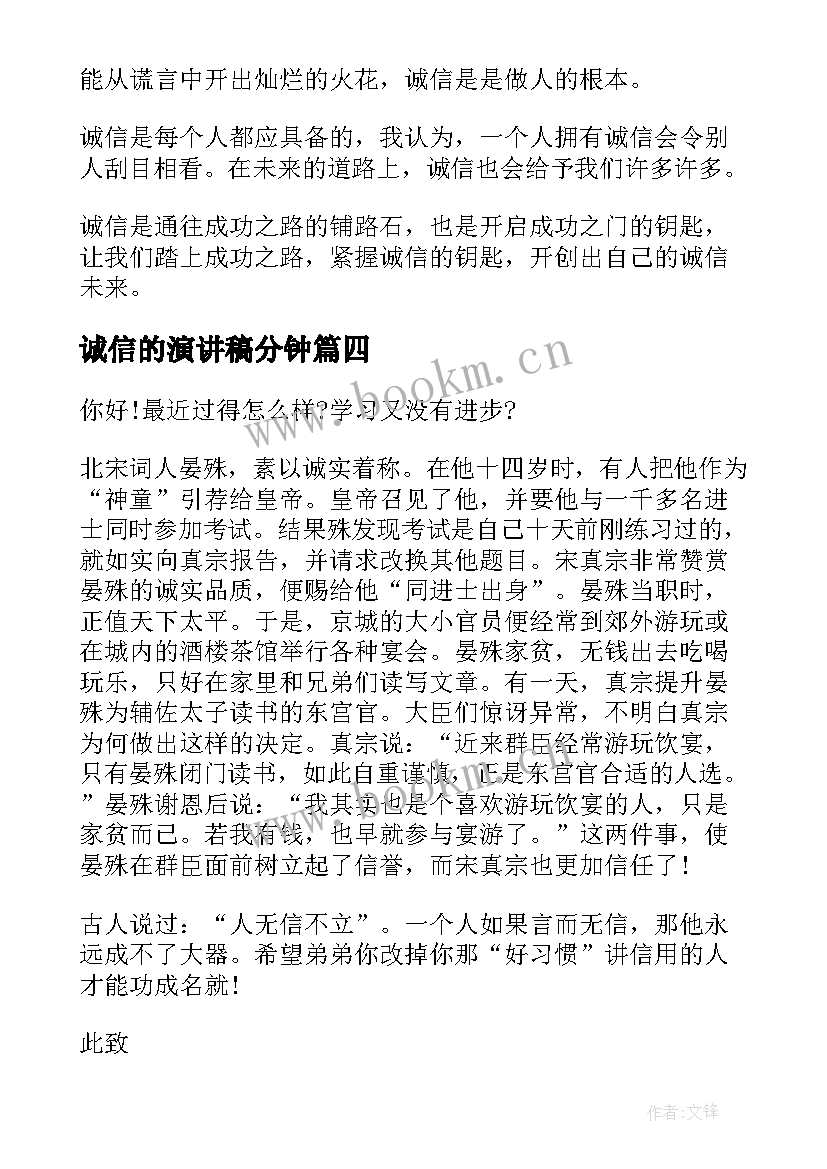 能从谎言中开出灿烂的火花，诚信是是做人的根本。

诚信是每个人都应具备的，我认为，一个人拥有诚信会令别人刮目相看。在未来的道路上，诚信也会给予我们许多许多。

诚信是通往成功之路的铺路石，也是开启成功之门的钥匙，让我们踏上成功之路，紧握诚信的钥匙，开创出自己的诚信未来。

诚信的演讲稿分钟篇四

你好!最近过得怎么样?学习又没有进步?

北宋词人晏殊，素以诚实着称。在他十四岁时，有人把他作为“神童”引荐给皇帝。皇帝召见了他，并要他与一千多名进士同时参加考试。结果殊发现考试是自己十天前刚练习过的，就如实向真宗报告，并请求改换其他题目。宋真宗非常赞赏晏殊的诚实品质，便赐给他“同进士出身”。晏殊当职时，正值天下太平。于是，京城的大小官员便经常到郊外游玩或在城内的酒楼茶馆举行各种宴会。晏殊家贫，无钱出去吃喝玩乐，只好在家里和兄弟们读写文章。有一天，真宗提升晏殊为辅佐太子读书的东宫官。大臣们惊讶异常，不明白真宗为何做出这样的决定。真宗说：“近来群臣经常游玩饮宴，只有晏殊闭门读书，如此自重谨慎，正是东宫官合适的人选。”晏殊谢恩后说：“我其实也是个喜欢游玩饮宴的人，只是家贫而已。若我有钱，也早就参与宴游了。”这两件事，使晏殊在群臣面前树立起了信誉，而宋真宗也更加信任了!

古人说过：“人无信不立”。一个人如果言而无信，那他永远成不了大器。希望弟弟你改掉你那“好习惯”讲信用的人才能功成名就!

此致

www.bookm.cn

作者:文锋